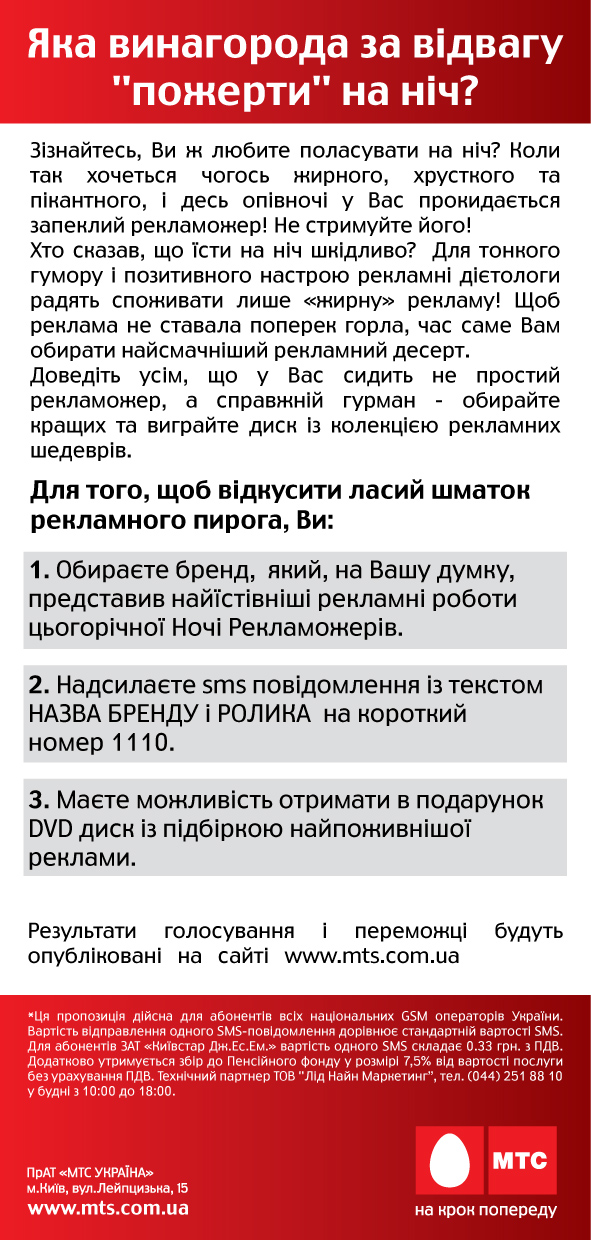 Яка винагорода за відвагу "пожерти" на ніч?

Зізнайтесь, Ви ж любите поласувати на ніч? Коли так хочеться чогось жирного, хрусткого та пікантного, і десь опівночі у Вас прокидається запеклий рекламожер! Не стримуйте його!
Хто сказав, що їсти на ніч шкідливо? Для тонкого гумору і позитивного настрою рекламні дієтологи радять споживати лише «жирну» рекламу! Щоб реклама не ставала поперек горла, час саме Вам обирати найсмачніший рекламний десерт.
Доведіть усім, що у Вас сидить не простий рекламожер, а справжній гурман - обирайте кращих та виграйте диск із колекцією рекламних шедеврів.

Для того, щоб відкусити ласий шматок рекламного пирога, Ви:

1. Обираєте бренд, який, на Вашу думку, представив найїстівніші рекламні роботи цьогорічної Ночі Рекламожерів.

2. Надсилаєте sms повідомлення із текстом НАЗВА БРЕНДУ і РОЛИКА на короткий номер 1110.

3. Маєте можливість отримати в подарунок DVD диск із підбіркою найпоживнішої реклами.

Результати голосування і переможці будуть опубліковані на сайті www.mts.com.ua

*Ця пропозиція дійсна для абонентів всіх національних GSM операторів України. Вартість відправлення одного SMS-повідомлення дорівнює стандартній вартості SMS. Для абонентів ЗАТ «Київстар Дж.Ес.Ем.» вартість одного SMS складає 0.33 грн. з ПДВ. Додатково утримується збір до Пенсійного фонду у розмірі 7,5% від вартості послуги без урахування ПДВ. Технічний партнер ТОВ "Лід Найн Маркетинг", тел. (044) 251 88 10 у будні з 10:00 до 18:00.

ПрАТ «МТС УКРАЇНА»
м.Київ, вул.Лейпцизька, 15
www.mts.com.ua

МТС
на крок попереду